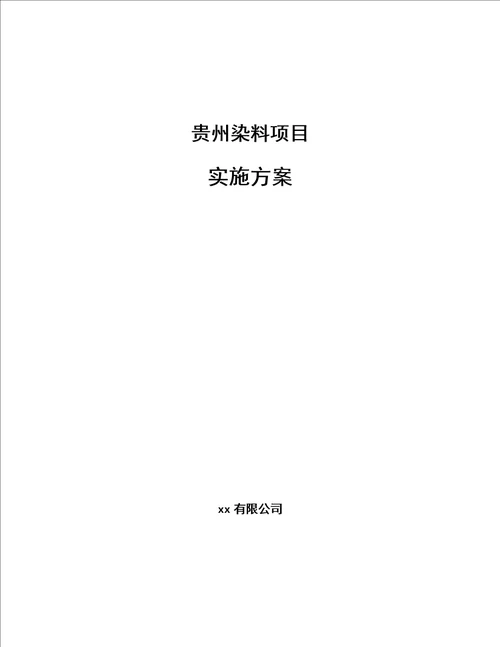 贵州染料项目

实施方案

xx 有限公司